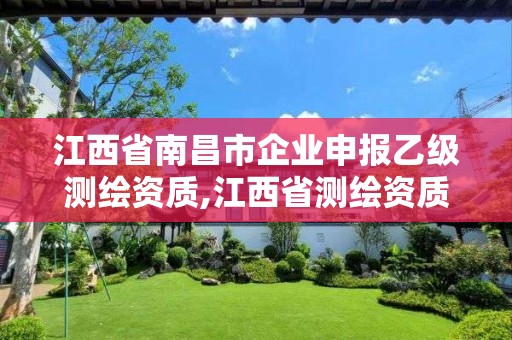 江西省南昌市企业申报乙级测绘资质,江西省测绘资质